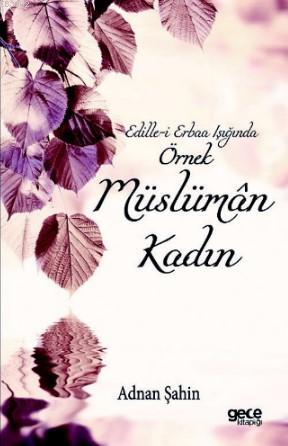 Edille-i Erbaa Işığında
Örnek
Müslümân
Kadın

Adnan Şahin

gece kitaplığı